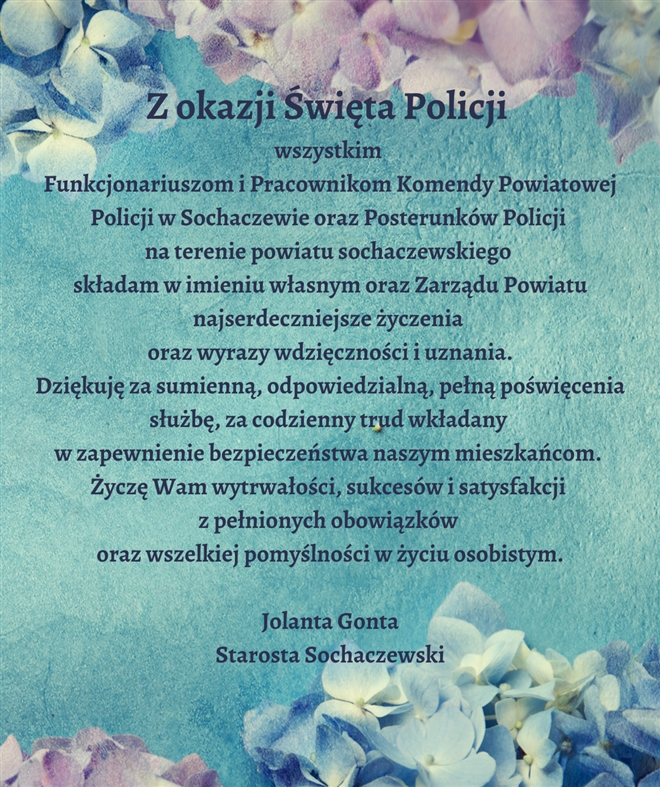 Z okazji Święta Policji

wszystkim
Funkcjonariuszom i Pracownikom Komendy Powiatowej Policji w Sochaczewie oraz Posterunków Policji na terenie powiatu sochaczewskiego składam w imieniu własnym oraz Zarządu Powiatu najserdeczniejsze życzenia oraz wyrazy wdzięczności i uznania.
Dziękuję za sumienną, odpowiedzialną, pełną poświęcenia służbę, za codzienny trud wkładany w zapewnienie bezpieczeństwa naszym mieszkańcom.
Życzę Wam wytrwałości, sukcesów i satysfakcji z pełnionych obowiązków oraz wszelkiej pomyślności w życiu osobistym.

Jolanta Gonta
Starosta Sochaczewski